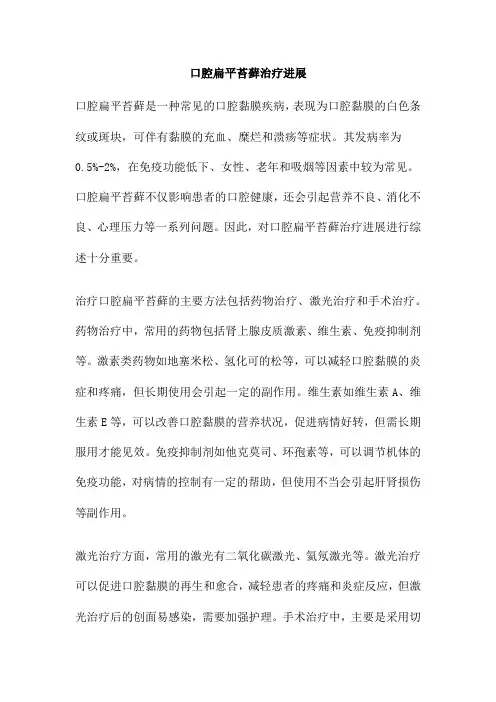 口腔扁平苔藓治疗进展

口腔扁平苔藓是一种常见的口腔黏膜疾病，表现为口腔黏膜的白色条纹或斑块，可伴有黏膜的充血、糜烂和溃疡等症状。其发病率为0.5%-2%，在免疫功能低下、女性、老年和吸烟等因素中较为常见。口腔扁平苔藓不仅影响患者的口腔健康，还会引起营养不良、消化不良、心理压力等一系列问题。因此，对口腔扁平苔藓治疗进展进行综述十分重要。

治疗口腔扁平苔藓的主要方法包括药物治疗、激光治疗和手术治疗。药物治疗中，常用的药物包括肾上腺皮质激素、维生素、免疫抑制剂等。激素类药物如地塞米松、氢化可的松等，可以减轻口腔黏膜的炎症和疼痛，但长期使用会引起一定的副作用。维生素如维生素A、维生素E等，可以改善口腔黏膜的营养状况，促进病情好转，但需长期服用才能见效。免疫抑制剂如他克莫司、环孢素等，可以调节机体的免疫功能，对病情的控制有一定的帮助，但使用不当会引起肝肾损伤等副作用。

激光治疗方面，常用的激光有二氧化碳激光、氦氖激光等。激光治疗可以促进口腔黏膜的再生和愈合，减轻患者的疼痛和炎症反应，但激光治疗后的创面易感染，需要加强护理。手术治疗中，主要是采用切